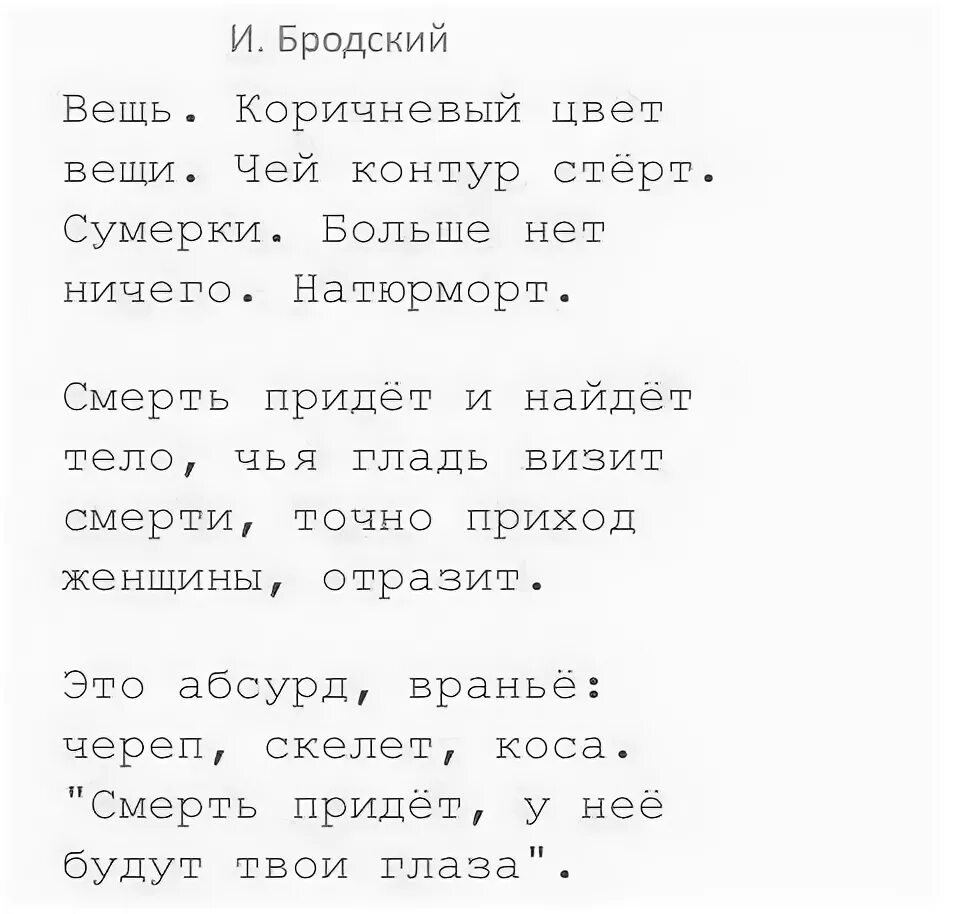 И. Бродский

Вещь. Коричневый цвет
вещи. Чей контур стёрт.
Сумерки. Больше нет
ничего. Натюрморт.

Смерть придёт и найдёт
тело, чья гладь визит
смерти, точно приход
женщины, отразит.

Это абсурд, враньё:
череп, скелет, коса.
"Смерть придёт, у неё
будут твои глаза".